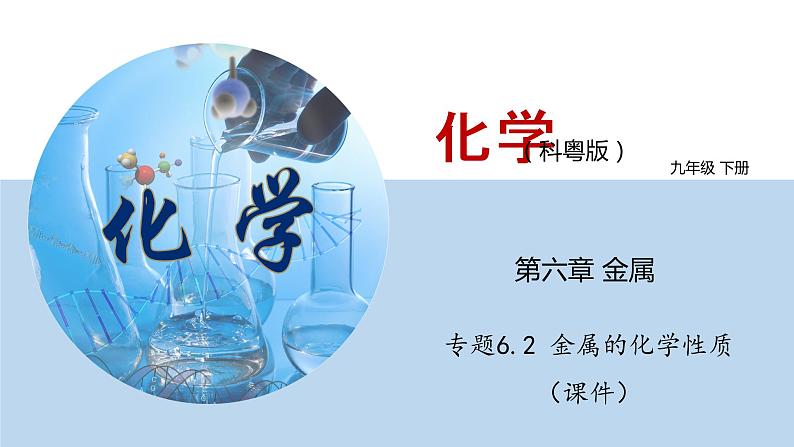 化学

化学（科粤版）

九年级 下册

第六章 金属

专题6.2 金属的化学性质

（课件）